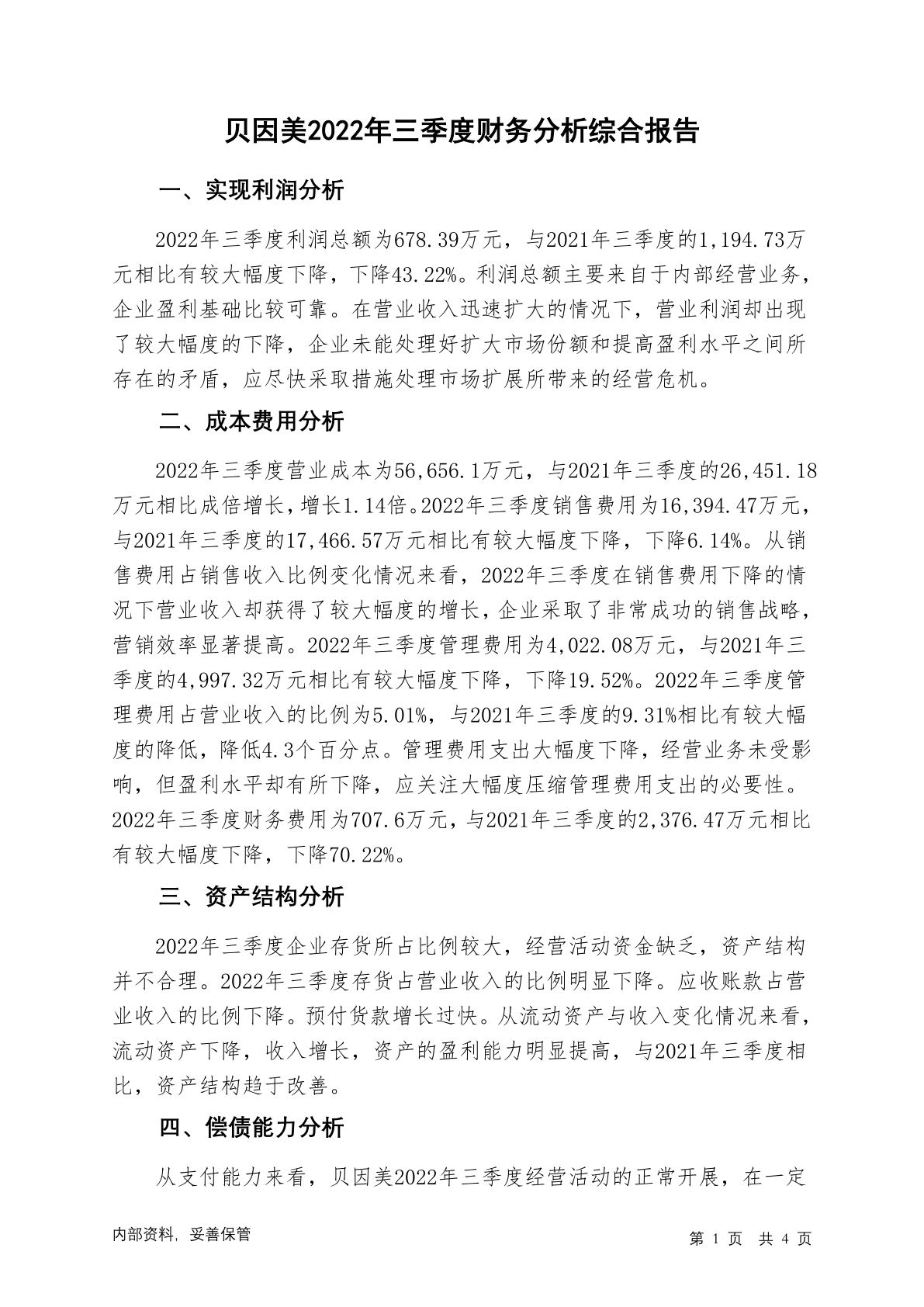 贝因美2022年三季度财务分析综合报告

一、实现利润分析

2022年三季度利润总额为678.39万元，与2021年三季度的1,194.73万元相比有较大幅度下降，下降43.22%。利润总额主要来自于内部经营业务，企业盈利基础比较可靠。在营业收入迅速扩大的情况下，营业利润却出现了较大幅度的下降，企业未能处理好扩大市场份额和提高盈利水平之间所存在的矛盾，应尽快采取措施处理市场扩展所带来的经营危机。

二、成本费用分析

2022年三季度营业成本为56,656.1万元，与2021年三季度的26,451.18万元相比成倍增长，增长1.14倍。2022年三季度销售费用为16,394.47万元，与2021年三季度的17,466.57万元相比有较大幅度下降，下降6.14%。从销售费用占销售收入比例变化情况来看，2022年三季度在销售费用下降的情况下营业收入却获得了较大幅度的增长，企业采取了非常成功的销售战略，营销效率显著提高。2022年三季度管理费用为4,022.08万元，与2021年三季度的4,997.32万元相比有较大幅度下降，下降19.52%。2022年三季度管理费用占营业收入的比例为5.01%，与2021年三季度的9.31%相比有较大幅度的降低，降低4.3个百分点。管理费用支出大幅度下降，经营业务未受影响，但盈利水平却有所下降，应关注大幅度压缩管理费用支出的必要性。2022年三季度财务费用为707.6万元，与2021年三季度的2,376.47万元相比有较大幅度下降，下降70.22%。

三、资产结构分析

2022年三季度企业存货所占比例较大，经营活动资金缺乏，资产结构并不合理。2022年三季度存货占营业收入的比例明显下降。应收账款占营业收入的比例下降。预付货款增长过快。从流动资产与收入变化情况来看，流动资产下降，收入增长，资产的盈利能力明显提高，与2021年三季度相比，资产结构趋于改善。

四、偿债能力分析

从支付能力来看，贝因美2022年三季度经营活动的正常开展，在一定

内部资料，妥善保管　　第 1 页　共 4 页